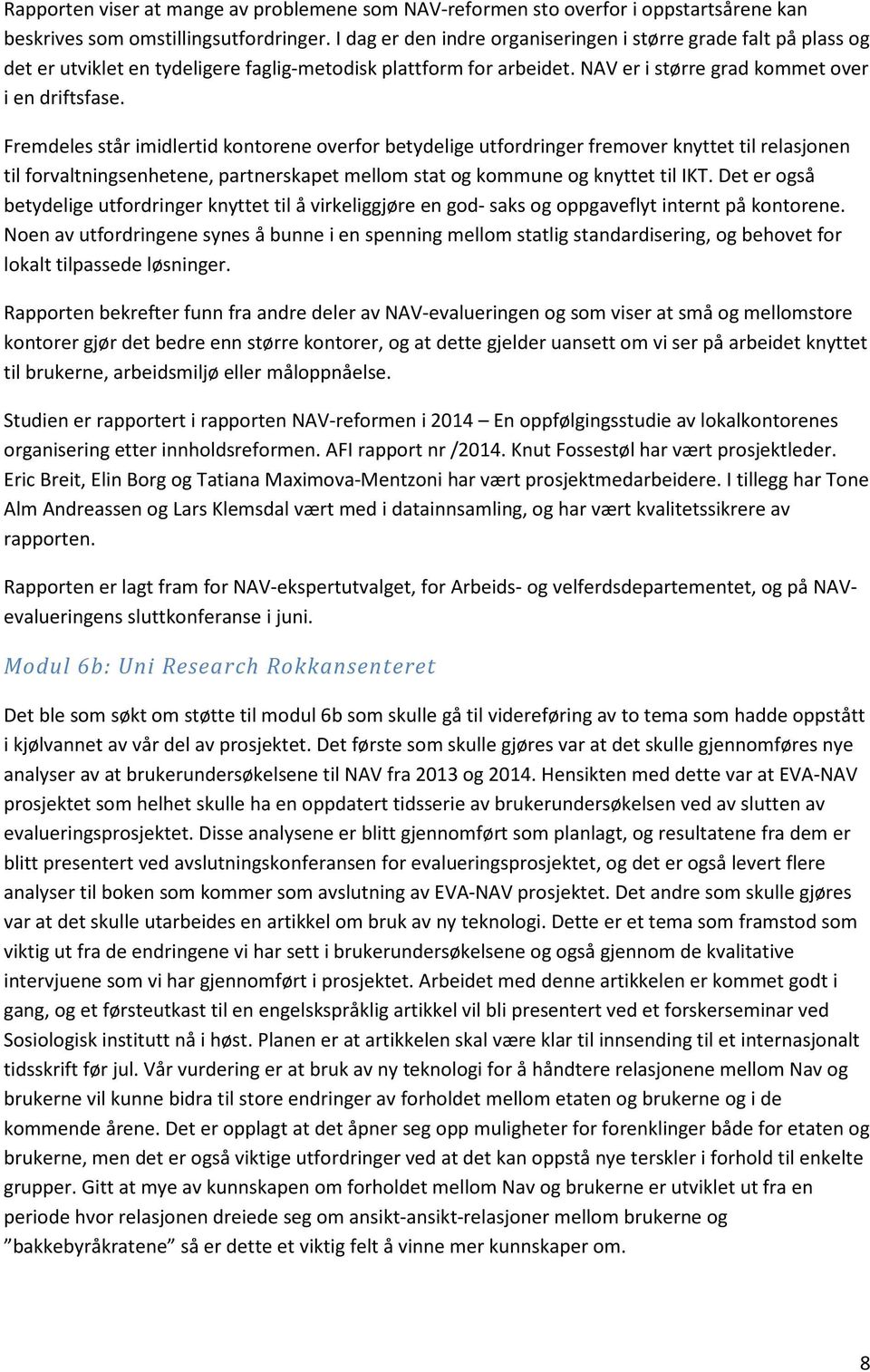 Rapporten viser at mange av problemene som NAV-reformen sto overfor i oppstartsårene kan beskrives som omstillingsutfordringer. I dag er den indre organiseringen i større grade falt på plass og det er utviklet en tydeligere faglig-metodisk plattform for arbeidet. NAV er i større grad kommet over i en driftsfase.

Fremdeles står imidlertid kontorene overfor betydelige utfordringer fremover knyttet til relasjonen til forvaltningsenhetene, partnerskapet mellom stat og kommune og knyttet til IKT. Det er også betydelige utfordringer knyttet til å virkeliggjøre en god- saks og oppgaveflyt internt på kontorene. Noen av utfordringene synes å bunne i en spenning mellom statlig standardisering, og behovet for lokalt tilpassede løsninger.

Rapporten bekrefter funn fra andre deler av NAV-evalueringen og som viser at små og mellomstore kontorer gjør det bedre enn større kontorer, og at dette gjelder uansett om vi ser på arbeidet knyttet til brukerne, arbeidsmiljø eller måloppnåelse.

Studien er rapportert i rapporten NAV-reformen i 2014 – En oppfølgingsstudie av lokalkontorenes organisering etter innholdsreformen. AFI rapport nr /2014. Knut Fossestøl har vært prosjektleder. Eric Breit, Elin Borg og Tatiana Maximova-Mentzoni har vært prosjektmedarbeidere. I tillegg har Tone Alm Andreassen og Lars Klemsdal vært med i datainnsamling, og har vært kvalitetssikrere av rapporten.

Rapporten er lagt fram for NAV-ekspertutvalget, for Arbeids- og velferdsdepartementet, og på NAV-evalueringens sluttkonferanse i juni.

Modul 6b: Uni Research Rokkansenteret

Det ble som søkt om støtte til modul 6b som skulle gå til videreføring av to tema som hadde oppstått i kjølvannet av vår del av prosjektet. Det første som skulle gjøres var at det skulle gjennomføres nye analyser av at brukerundersøkelsene til NAV fra 2013 og 2014. Hensikten med dette var at EVA-NAV prosjektet som helhet skulle ha en oppdatert tidsserie av brukerundersøkelsen ved av slutten av evalueringsprosjektet. Disse analysene er blitt gjennomført som planlagt, og resultatene fra dem er blitt presentert ved avslutningskonferansen for evalueringsprosjektet, og det er også levert flere analyser til boken som kommer som avslutning av EVA-NAV prosjektet. Det andre som skulle gjøres var at det skulle utarbeides en artikkel om bruk av ny teknologi. Dette er et tema som framstod som viktig ut fra de endringene vi har sett i brukerundersøkelsene og også gjennom de kvalitative intervjuene som vi har gjennomført i prosjektet. Arbeidet med denne artikkelen er kommet godt i gang, og et førsteutkast til en engelskspråklig artikkel vil bli presentert ved et forskerseminar ved Sosiologisk institutt nå i høst. Planen er at artikkelen skal være klar til innsending til et internasjonalt tidsskrift før jul. Vår vurdering er at bruk av ny teknologi for å håndtere relasjonene mellom Nav og brukerne vil kunne bidra til store endringer av forholdet mellom etaten og brukerne og i de kommende årene. Det er opplagt at det åpner seg opp muligheter for forenklinger både for etaten og brukerne, men det er også viktige utfordringer ved at det kan oppstå nye terskler i forhold til enkelte grupper. Gitt at mye av kunnskapen om forholdet mellom Nav og brukerne er utviklet ut fra en periode hvor relasjonen dreiede seg om ansikt-ansikt-relasjoner mellom brukerne og ”bakkebyråkratene” så er dette et viktig felt å vinne mer kunnskaper om.

8